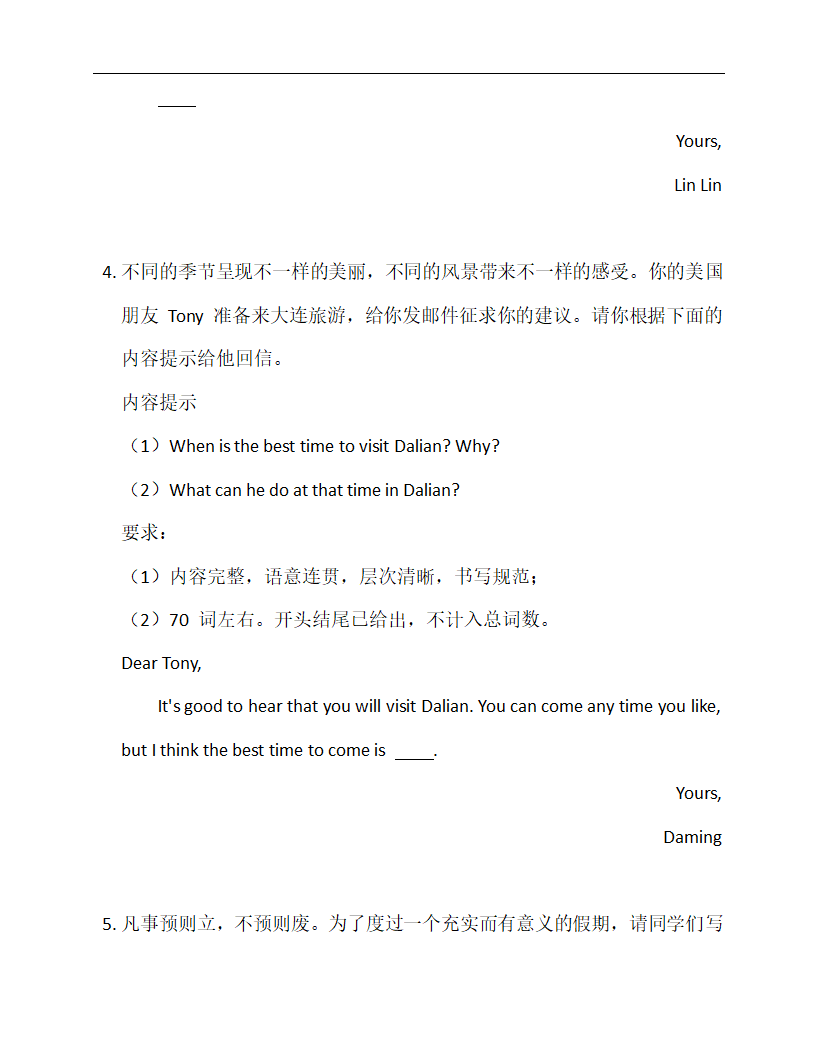 ____

Yours,

Lin Lin

4. 不同的季节呈现不一样的美丽，不同的风景带来不一样的感受。你的美国朋友 Tony 准备来大连旅游，给你发邮件征求你的建议。请你根据下面的内容提示给他回信。

内容提示

（1）When is the best time to visit Dalian? Why?

（2）What can he do at that time in Dalian?

要求：

（1）内容完整，语意连贯，层次清晰，书写规范；

（2）70 词左右。开头结尾已给出，不计入总词数。

Dear Tony,

It's good to hear that you will visit Dalian. You can come any time you like, but I think the best time to come is ____.

Yours,

Daming

5. 凡事预则立，不预则废。为了度过一个充实而有意义的假期，请同学们写